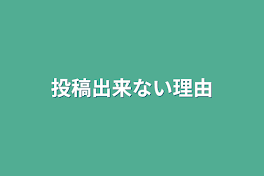 投稿出来ない理由